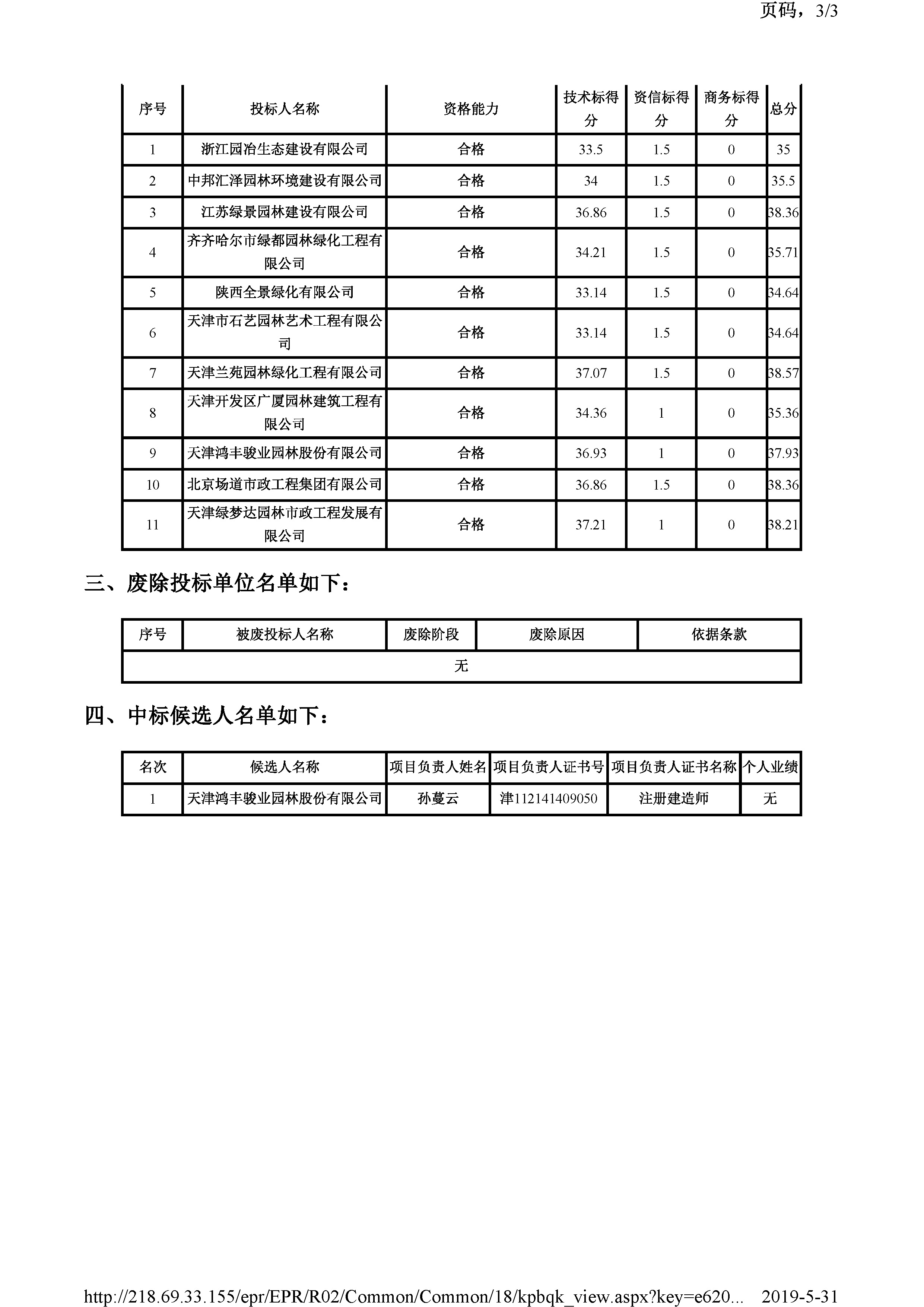 页码，3/3

| 序号 | 投标人名称 | 资格能力 | 技术标得分 | 资信标得分 | 商务标得分 | 总分 |
|---|---|---|---|---|---|---|
| 1 | 浙江园冶生态建设有限公司 | 合格 | 33.5 | 1.5 | 0 | 35 |
| 2 | 中邦汇泽园林环境建设有限公司 | 合格 | 34 | 1.5 | 0 | 35.5 |
| 3 | 江苏绿景园林建设有限公司 | 合格 | 36.86 | 1.5 | 0 | 38.36 |
| 4 | 齐齐哈尔市绿都园林绿化工程有限公司 | 合格 | 34.21 | 1.5 | 0 | 35.71 |
| 5 | 陕西全景绿化有限公司 | 合格 | 33.14 | 1.5 | 0 | 34.64 |
| 6 | 天津市石艺园林艺术工程有限公司 | 合格 | 33.14 | 1.5 | 0 | 34.64 |
| 7 | 天津兰苑园林绿化工程有限公司 | 合格 | 37.07 | 1.5 | 0 | 38.57 |
| 8 | 天津开发区广厦园林建筑工程有限公司 | 合格 | 34.36 | 1 | 0 | 35.36 |
| 9 | 天津鸿丰骏业园林股份有限公司 | 合格 | 36.93 | 1 | 0 | 37.93 |
| 10 | 北京场道市政工程集团有限公司 | 合格 | 36.86 | 1.5 | 0 | 38.36 |
| 11 | 天津绿梦达园林市政工程发展有限公司 | 合格 | 37.21 | 1 | 0 | 38.21 |

三、废除投标单位名单如下：

| 序号 | 被废投标人名称 | 废除阶段 | 废除原因 | 依据条款 |
|---|---|---|---|---|
| 无 | | | | |

四、中标候选人名单如下：

| 名次 | 候选人名称 | 项目负责人姓名 | 项目负责人证书号 | 项目负责人证书名称 | 个人业绩 |
|---|---|---|---|---|---|
| 1 | 天津鸿丰骏业园林股份有限公司 | 孙蔓云 | 津112141409050 | 注册建造师 | 无 |

http://218.69.33.155/epr/EPR/R02/Common/Common/18/kpbqk_view.aspx?key=e620... 2019-5-31